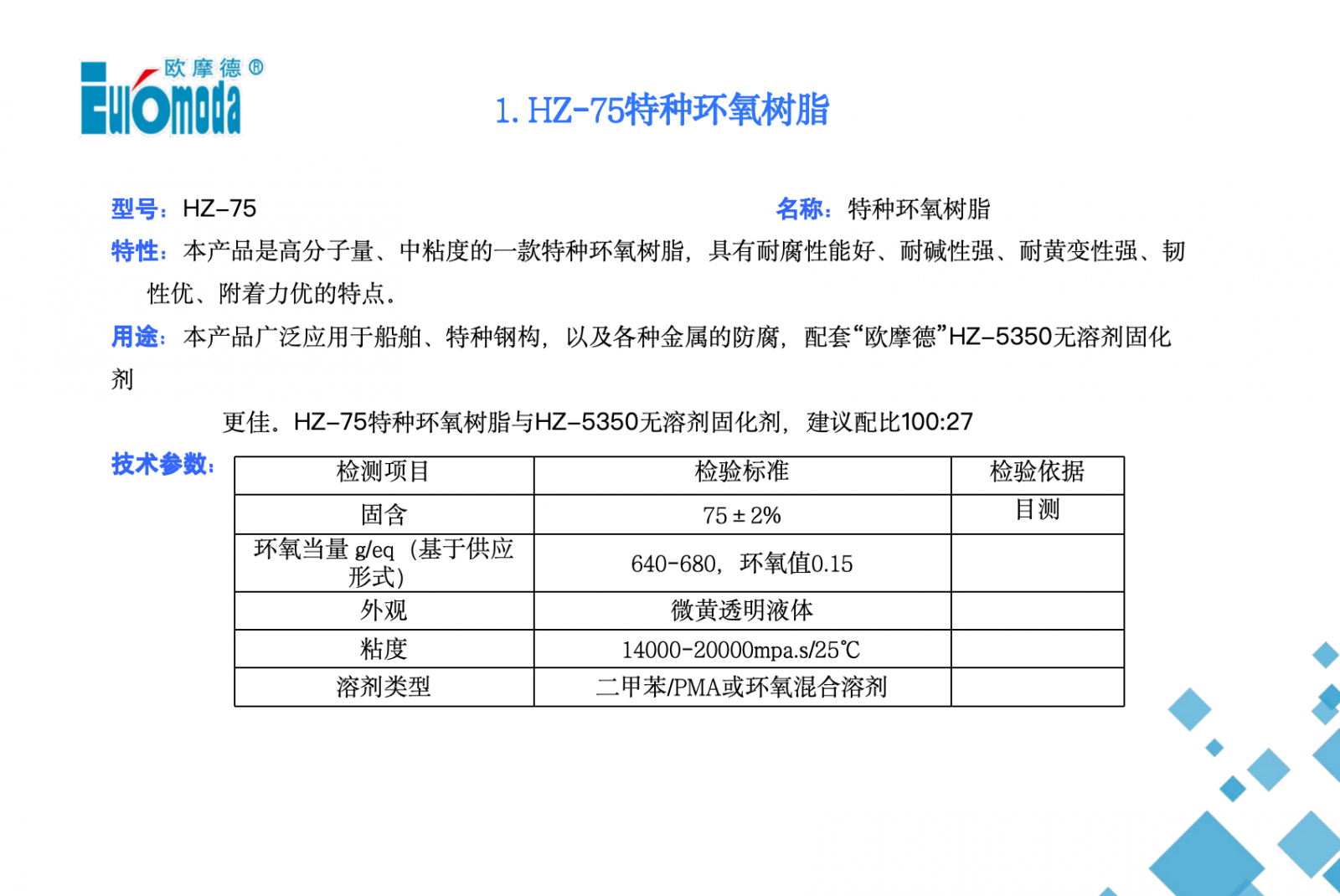 欧摩德®
Euromoda

1. HZ-75特种环氧树脂

型号：HZ-75

名称：特种环氧树脂

特性：本产品是高分子量、中粘度的一款特种环氧树脂，具有耐腐性能好、耐碱性强、耐黄变性强、韧性优、附着力优的特点。

用途：本产品广泛应用于船舶、特种钢构，以及各种金属的防腐，配套“欧摩德”HZ-5350无溶剂固化剂

更佳。HZ-75特种环氧树脂与HZ-5350无溶剂固化剂，建议配比100:27

技术参数：

| 检测项目 | 检验标准 | 检验依据 |
|---|---|---|
| 固含 | 75 ± 2% | 目测 |
| 环氧当量 g/eq（基于供应形式） | 640-680，环氧值0.15 | |
| 外观 | 微黄透明液体 | |
| 粘度 | 14000-20000mpa.s/25℃ | |
| 溶剂类型 | 二甲苯/PMA或环氧混合溶剂 | |